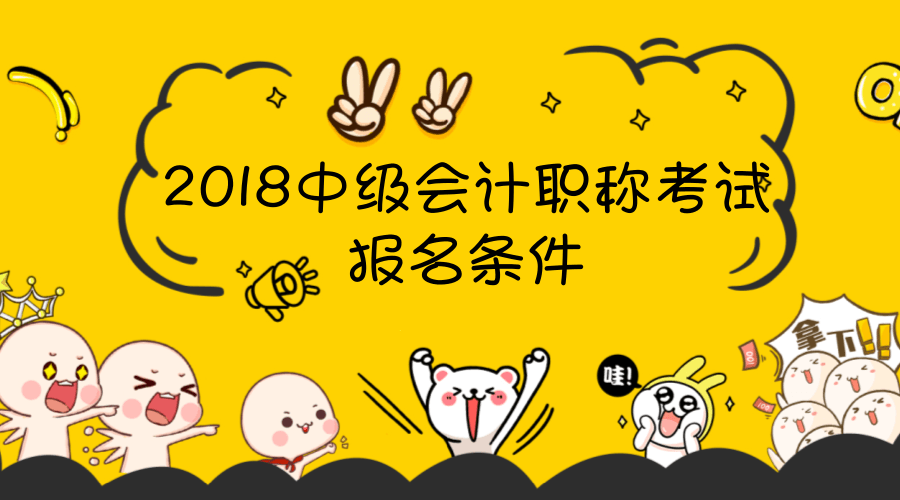 2018中级会计职称考试
报名条件

哇!

拿下!!